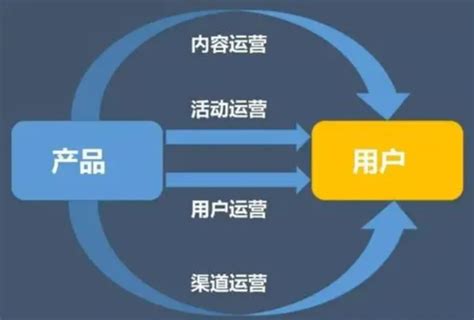 内容运营

活动运营

产品

用户

用户运营

渠道运营